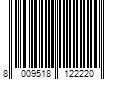 8 009518 122220